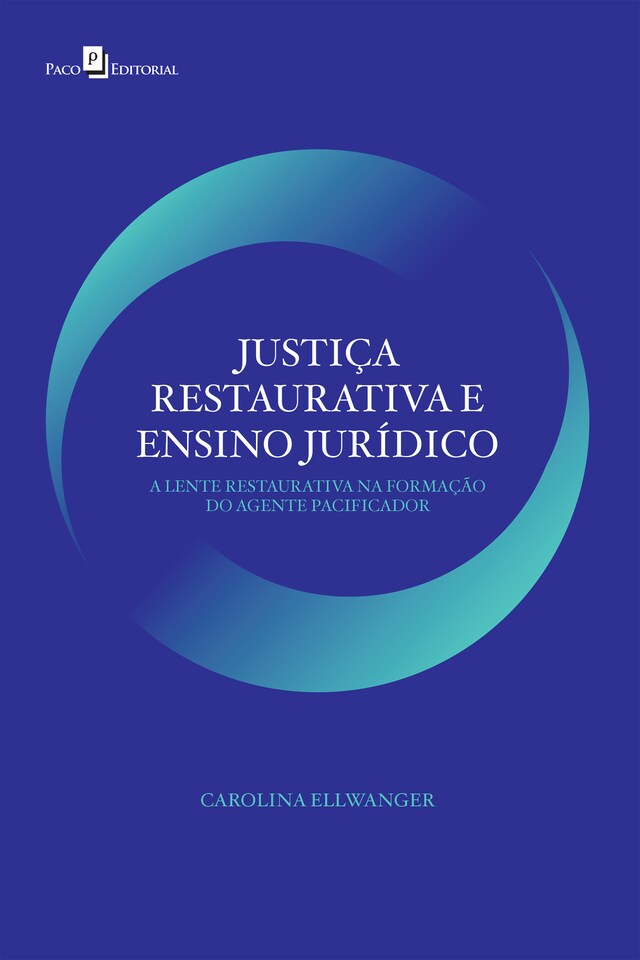 Paco Editorial

JUSTIÇA RESTAURATIVA E ENSINO JURÍDICO

A LENTE RESTAURATIVA NA FORMAÇÃO DO AGENTE PACIFICADOR

CAROLINA ELLWANGER